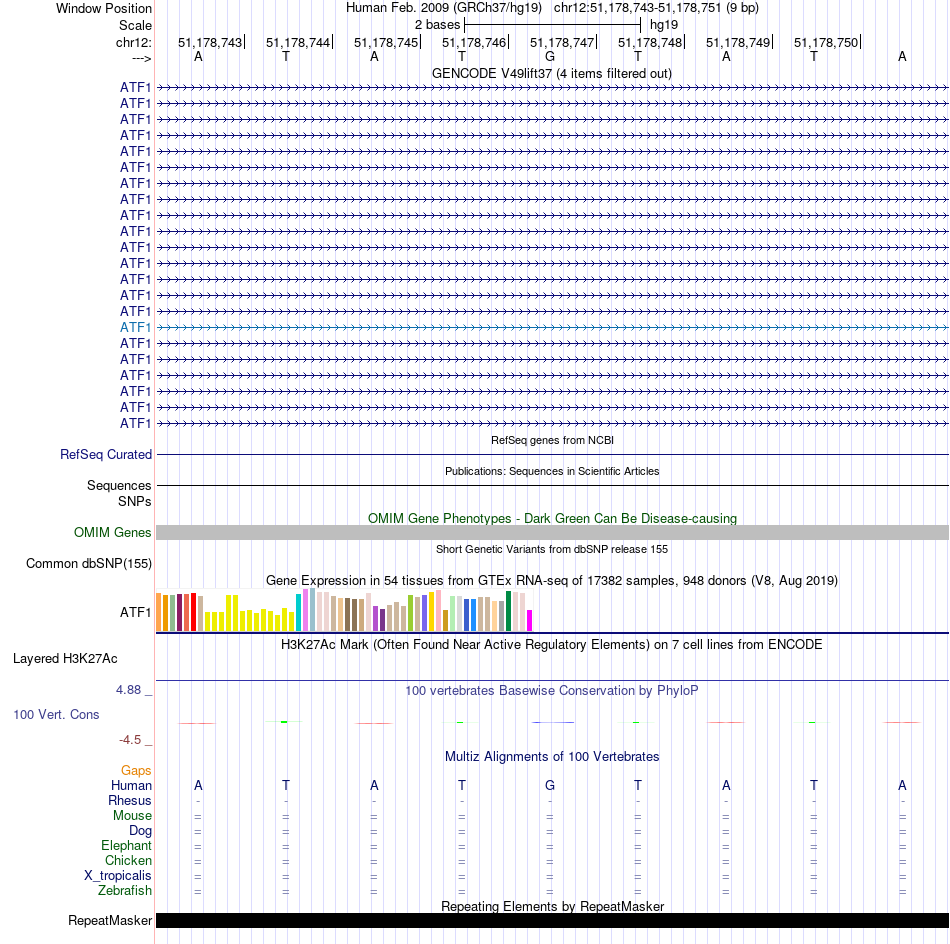 Window Position Human Feb. 2009 (GRCh37/hg19) chr12:51,178,743-51,178,751 (9 bp)
Scale 2 bases hg19
chr12: 51,178,743 51,178,744 51,178,745 51,178,746 51,178,747 51,178,748 51,178,749 51,178,750
---> A T A T G T A T A
GENCODE V49lift37 (4 items filtered out)
ATF1
ATF1
ATF1
ATF1
ATF1
ATF1
ATF1
ATF1
ATF1
ATF1
ATF1
ATF1
ATF1
ATF1
ATF1
ATF1
ATF1
ATF1
ATF1
ATF1
ATF1
ATF1
RefSeq genes from NCBI
RefSeq Curated
Publications: Sequences in Scientific Articles
Sequences
SNPs
OMIM Gene Phenotypes - Dark Green Can Be Disease-causing
OMIM Genes
Short Genetic Variants from dbSNP release 155
Common dbSNP(155)
Gene Expression in 54 tissues from GTEx RNA-seq of 17382 samples, 948 donors (V8, Aug 2019)
ATF1
H3K27Ac Mark (Often Found Near Active Regulatory Elements) on 7 cell lines from ENCODE
Layered H3K27Ac
4.88 _ 100 vertebrates Basewise Conservation by PhyloP
100 Vert. Cons
-4.5 _
Multiz Alignments of 100 Vertebrates
Gaps
Human A T A T G T A T A
Rhesus - - - - - - - - -
Mouse = = = = = = = = =
Dog = = = = = = = = =
Elephant = = = = = = = = =
Chicken = = = = = = = = =
X_tropicalis = = = = = = = = =
Zebrafish = = = = = = = = =
Repeating Elements by RepeatMasker
RepeatMasker